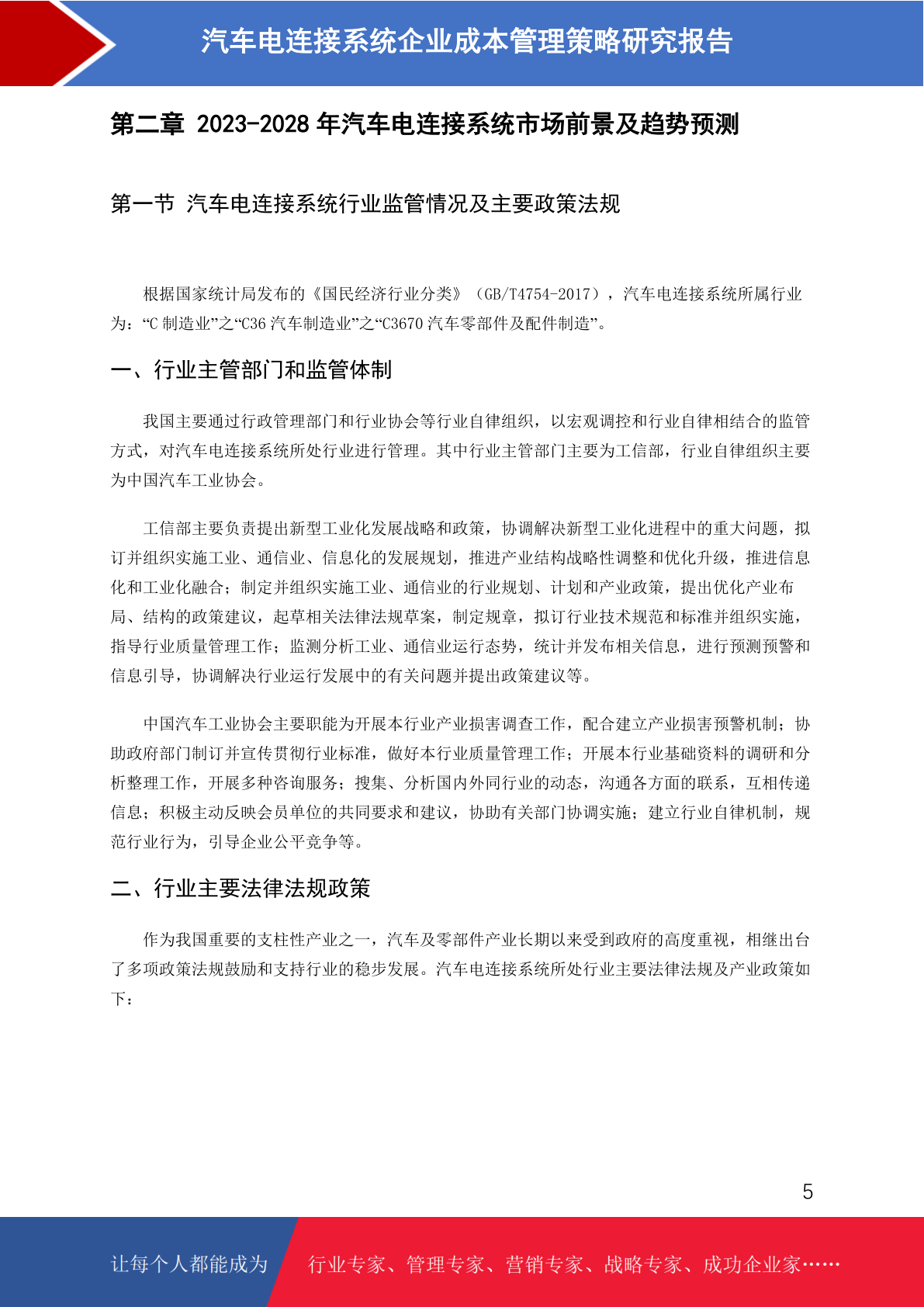 汽车电连接系统企业成本管理策略研究报告

第二章 2023-2028 年汽车电连接系统市场前景及趋势预测

第一节 汽车电连接系统行业监管情况及主要政策法规

根据国家统计局发布的《国民经济行业分类》（GB/T4754-2017），汽车电连接系统所属行业为：“C 制造业”之“C36 汽车制造业”之“C3670 汽车零部件及配件制造”。

一、行业主管部门和监管体制

我国主要通过行政管理部门和行业协会等行业自律组织，以宏观调控和行业自律相结合的监管方式，对汽车电连接系统所处行业进行管理。其中行业主管部门主要为工信部，行业自律组织主要为中国汽车工业协会。

工信部主要负责提出新型工业化发展战略和政策，协调解决新型工业化进程中的重大问题，拟订并组织实施工业、通信业、信息化的发展规划，推进产业结构战略性调整和优化升级，推进信息化和工业化融合；制定并组织实施工业、通信业的行业规划、计划和产业政策，提出优化产业布局、结构的政策建议，起草相关法律法规草案，制定规章，拟订行业技术规范和标准并组织实施，指导行业质量管理工作；监测分析工业、通信业运行态势，统计并发布相关信息，进行预测预警和信息引导，协调解决行业运行发展中的有关问题并提出政策建议等。

中国汽车工业协会主要职能为开展本行业产业损害调查工作，配合建立产业损害预警机制；协助政府部门制订并宣传贯彻行业标准，做好本行业质量管理工作；开展本行业基础资料的调研和分析整理工作，开展多种咨询服务；搜集、分析国内外同行业的动态，沟通各方面的联系，互相传递信息；积极主动反映会员单位的共同要求和建议，协助有关部门协调实施；建立行业自律机制，规范行业行为，引导企业公平竞争等。

二、行业主要法律法规政策

作为我国重要的支柱性产业之一，汽车及零部件产业长期以来受到政府的高度重视，相继出台了多项政策法规鼓励和支持行业的稳步发展。汽车电连接系统所处行业主要法律法规及产业政策如下：

5

让每个人都能成为 行业专家、管理专家、营销专家、战略专家、成功企业家……